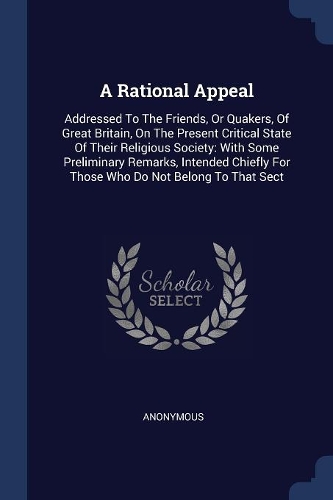 A Rational Appeal

Addressed To The Friends, Or Quakers, Of Great Britain, On The Present Critical State Of Their Religious Society: With Some Preliminary Remarks, Intended Chiefly For Those Who Do Not Belong To That Sect

Scholar
SELECT

ANONYMOUS